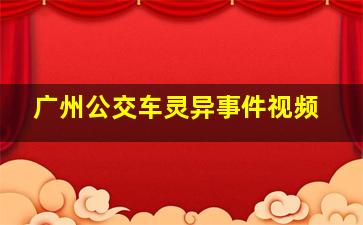 广州公交车灵异事件视频